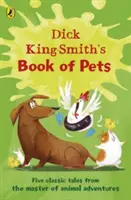 Dick King-Smith's
Book of Pets

Five classic tales from the master of animal adventures